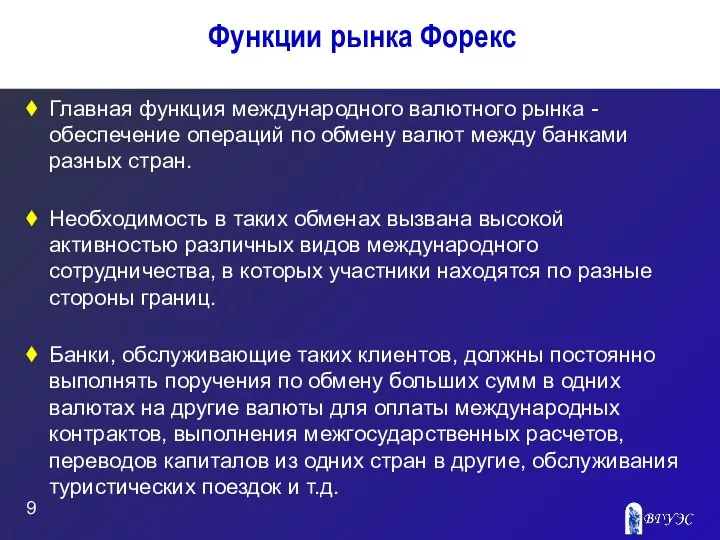 Функции рынка Форекс

♦ Главная функция международного валютного рынка - обеспечение операций по обмену валют между банками разных стран.

♦ Необходимость в таких обменах вызвана высокой активностью различных видов международного сотрудничества, в которых участники находятся по разные стороны границ.

♦ Банки, обслуживающие таких клиентов, должны постоянно выполнять поручения по обмену больших сумм в одних валютах на другие валюты для оплаты международных контрактов, выполнения межгосударственных расчетов, переводов капиталов из одних стран в другие, обслуживания туристических поездок и т.д.

9

ВГУЭС